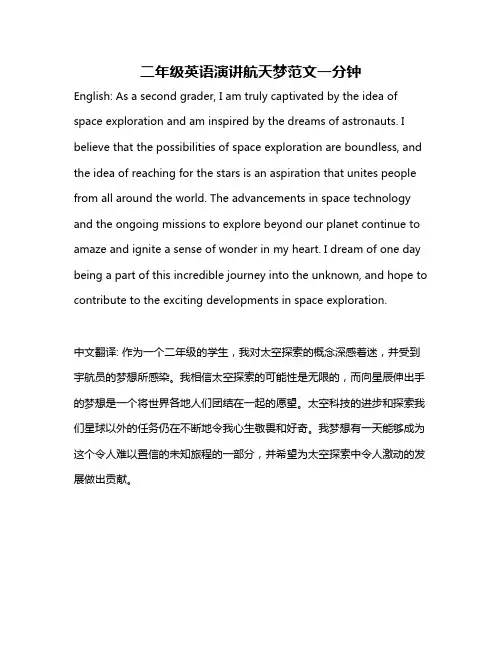 二年级英语演讲航天梦范文一分钟

English: As a second grader, I am truly captivated by the idea of space exploration and am inspired by the dreams of astronauts. I believe that the possibilities of space exploration are boundless, and the idea of reaching for the stars is an aspiration that unites people from all around the world. The advancements in space technology and the ongoing missions to explore beyond our planet continue to amaze and ignite a sense of wonder in my heart. I dream of one day being a part of this incredible journey into the unknown, and hope to contribute to the exciting developments in space exploration.

中文翻译: 作为一个二年级的学生，我对太空探索的概念深感着迷，并受到宇航员的梦想所感染。我相信太空探索的可能性是无限的，而向星辰伸出手的梦想是一个将世界各地人们团结在一起的愿望。太空科技的进步和探索我们星球以外的任务仍在不断地令我心生敬畏和好奇。我梦想有一天能够成为这个令人难以置信的未知旅程的一部分，并希望为太空探索中令人激动的发展做出贡献。